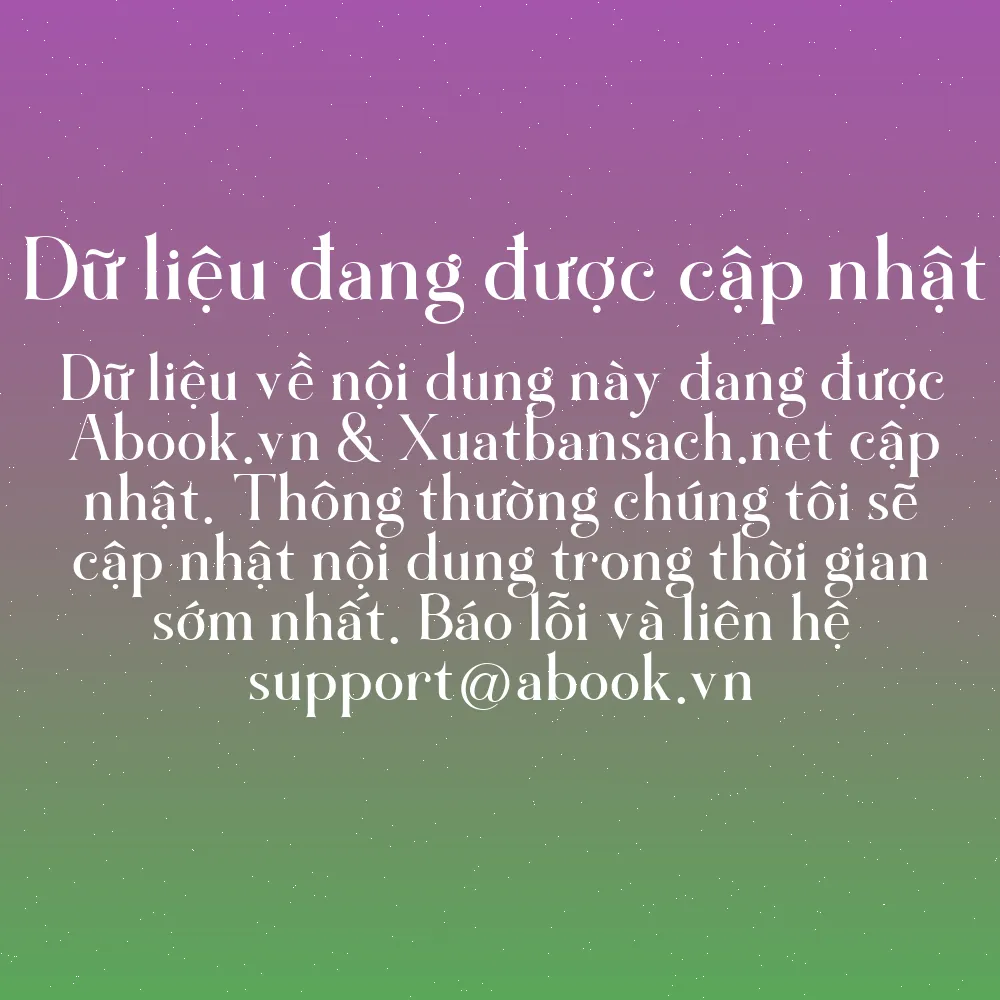 Dữ liệu đang được cập nhật

Dữ liệu về nội dung này đang được Abook.vn & Xuatbansach.net cập nhật. Thông thường chúng tôi sẽ cập nhật nội dung trong thời gian sớm nhất. Báo lỗi và liên hệ support@abook.vn